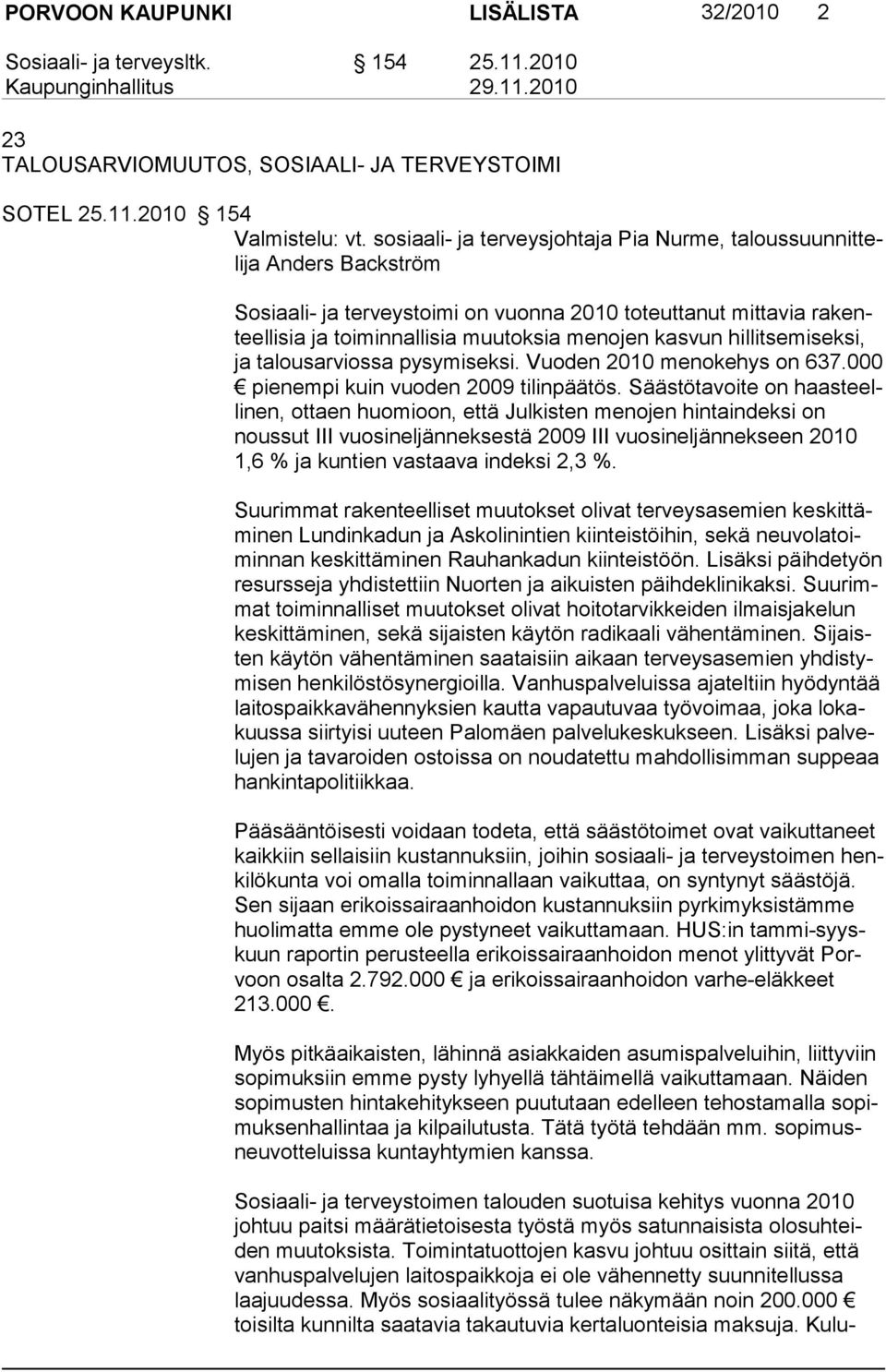 PORVOON KAUPUNKI LISÄLISTA 32/2010 2

Sosiaali- ja terveysltk. 154 25.11.2010
Kaupunginhallitus 29.11.2010

23
TALOUSARVIOMUUTOS, SOSIAALI- JA TERVEYSTOIMI

SOTEL 25.11.2010 154
Valmistelu: vt. sosiaali- ja terveysjohtaja Pia Nurme, taloussuunnittelija Anders Backström

Sosiaali- ja terveystoimi on vuonna 2010 toteuttanut mittavia rakenteellisia ja toiminnallisia muutoksia menojen kasvun hillitsemiseksi, ja talousarviossa pysymiseksi. Vuoden 2010 menokehys on 637.000 € pienempi kuin vuoden 2009 tilinpäätös. Säästötavoite on haasteellinen, ottaen huomioon, että Julkisten menojen hintaindeksi on noussut III vuosineljänneksestä 2009 III vuosineljännekseen 2010 1,6 % ja kuntien vastaava indeksi 2,3 %.

Suurimmat rakenteelliset muutokset olivat terveysasemien keskittäminen Lundinkadun ja Askolinintien kiinteistöihin, sekä neuvolatoiminnan keskittäminen Rauhankadun kiinteistöön. Lisäksi päihdetyön resursseja yhdistettiin Nuorten ja aikuisten päihdeklinikaksi. Suurimmat toiminnalliset muutokset olivat hoitotarvikkeiden ilmaisjakelun keskittäminen, sekä sijaisten käytön radikaali vähentäminen. Sijaisten käytön vähentäminen saataisiin aikaan terveysasemien yhdistymisen henkilöstösynergioilla. Vanhuspalveluissa ajateltiin hyödyntää laitospaikkavähennyksien kautta vapautuvaa työvoimaa, joka lokakuussa siirtyisi uuteen Palomäen palvelukeskukseen. Lisäksi palvelujen ja tavaroiden ostoissa on noudatettu mahdollisimman suppeaa hankintapolitiikkaa.

Pääsääntöisesti voidaan todeta, että säästötoimet ovat vaikuttaneet kaikkiin sellaisiin kustannuksiin, joihin sosiaali- ja terveystoimen henkilökunta voi omalla toiminnallaan vaikuttaa, on syntynyt säästöjä. Sen sijaan erikoissairaanhoidon kustannuksiin pyrkimyksistämme huolimatta emme ole pystyneet vaikuttamaan. HUS:in tammi-syyskuun raportin perusteella erikoissairaanhoidon menot ylittyvät Porvoon osalta 2.792.000 € ja erikoissairaanhoidon varhe-eläkkeet 213.000 €.

Myös pitkäaikaisten, lähinnä asiakkaiden asumispalveluihin, liittyviin sopimuksiin emme pysty lyhyellä tähtäimellä vaikuttamaan. Näiden sopimusten hintakehitykseen puututaan edelleen tehostamalla sopimuksenhallintaa ja kilpailutusta. Tätä työtä tehdään mm. sopimusneuvotteluissa kuntayhtymien kanssa.

Sosiaali- ja terveystoimen talouden suotuisa kehitys vuonna 2010 johtuu paitsi määrätietoisesta työstä myös satunnaisista olosuhteiden muutoksista. Toimintatuottojen kasvu johtuu osittain siitä, että vanhuspalvelujen laitospaikkoja ei ole vähennetty suunnitellussa laajuudessa. Myös sosiaalityössä tulee näkymään noin 200.000 € toisilta kunnilta saatavia takautuvia kertaluonteisia maksuja. Kulu-